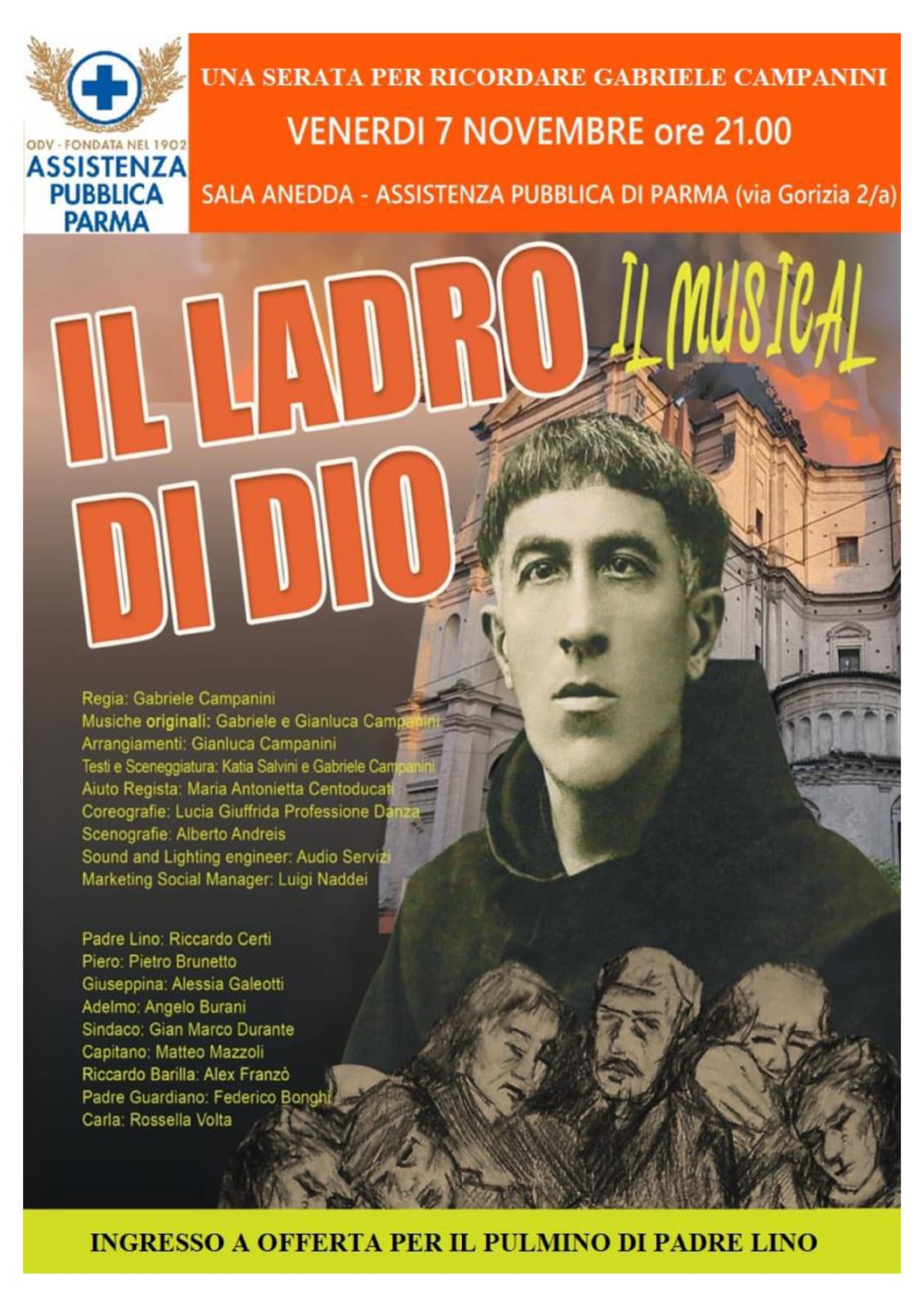 ODV - FONDATA NEL 1902
ASSISTENZA
PUBBLICA
PARMA

UNA SERATA PER RICORDARE GABRIELE CAMPANINI

VENERDI 7 NOVEMBRE ore 21.00

SALA ANEDDA - ASSISTENZA PUBBLICA DI PARMA (via Gorizia 2/a)

IL LADRO DI DIO

IL MUSICAL

Regia: Gabriele Campanini
Musiche originali: Gabriele e Gianluca Campanini
Arrangiamenti: Gianluca Campanini
Testi e Sceneggiatura: Katia Salvini e Gabriele Campanini
Aiuto Regista: Maria Antonietta Centoducati
Coreografie: Lucia Giuffrida Professione Danza
Scenografie: Alberto Andreis
Sound and Lighting engineer: Audio Servizi
Marketing Social Manager: Luigi Naddei

Padre Lino: Riccardo Certi
Piero: Pietro Brunetto
Giuseppina: Alessia Galeotti
Adelmo: Angelo Burani
Sindaco: Gian Marco Durante
Capitano: Matteo Mazzoli
Riccardo Barilla: Alex Franzò
Padre Guardiano: Federico Bonghi
Carla: Rossella Volta

INGRESSO A OFFERTA PER IL PULMINO DI PADRE LINO